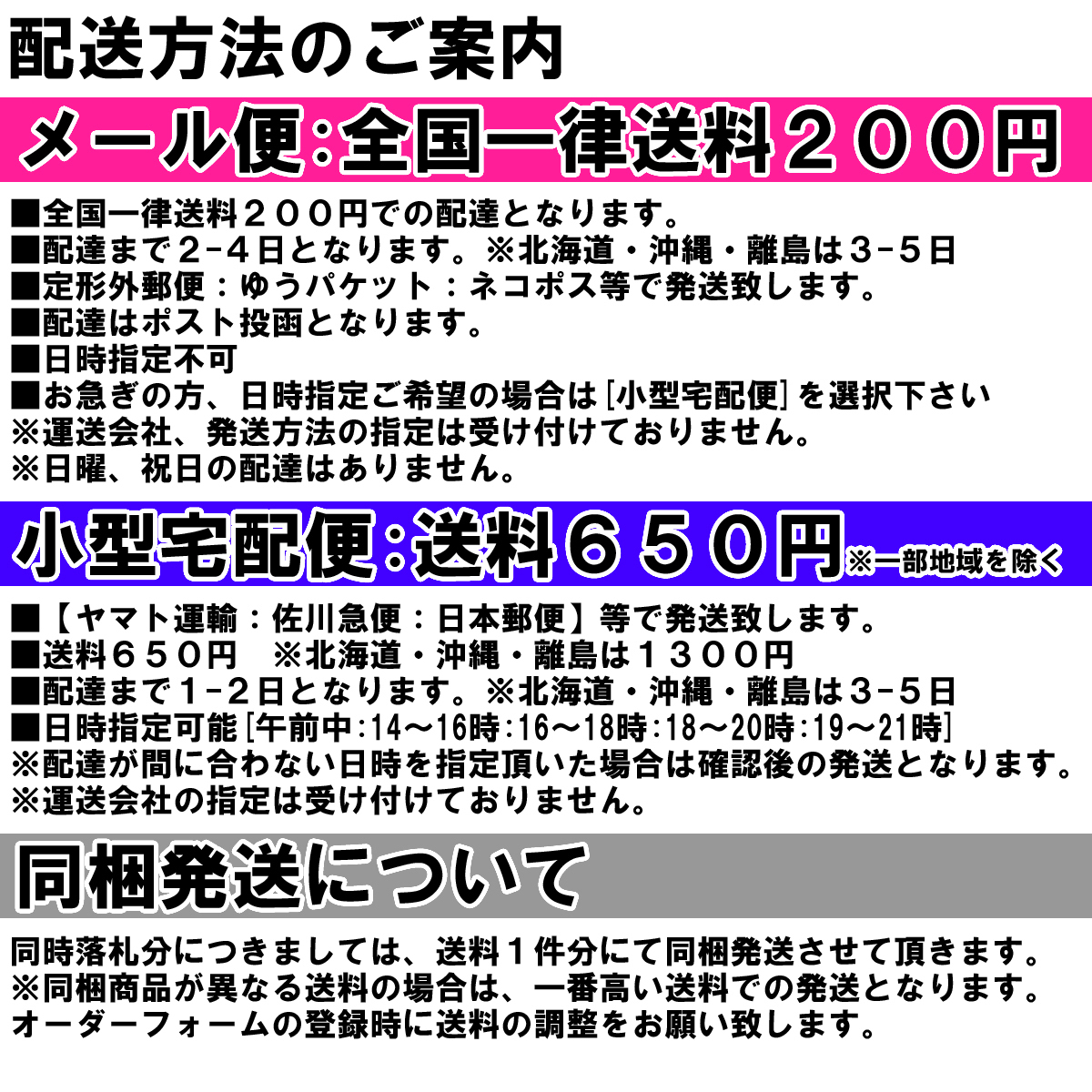 配送方法のご案内

メール便:全国一律送料２００円

■全国一律送料２００円での配達となります。
■配達まで２-４日となります。※北海道・沖縄・離島は３-５日
■定形外郵便：ゆうパケット：ネコポス等で発送致します。
■配達はポスト投函となります。
■日時指定不可
■お急ぎの方、日時指定ご希望の場合は[小型宅配便]を選択下さい
※運送会社、発送方法の指定は受け付けておりません。
※日曜、祝日の配達はありません。

小型宅配便:送料６５０円※一部地域を除く

■【ヤマト運輸：佐川急便：日本郵便】等で発送致します。
■送料６５０円　※北海道・沖縄・離島は１３００円
■配達まで１-２日となります。※北海道・沖縄・離島は３-５日
■日時指定可能[午前中:14～16時:16～18時:18～20時:19～21時]
※配達が間に合わない日時を指定頂いた場合は確認後の発送となります。
※運送会社の指定は受け付けておりません。

同梱発送について

同時落札分につきましては、送料１件分にて同梱発送させて頂きます。
※同梱商品が異なる送料の場合は、一番高い送料での発送となります。
オーダーフォームの登録時に送料の調整をお願い致します。